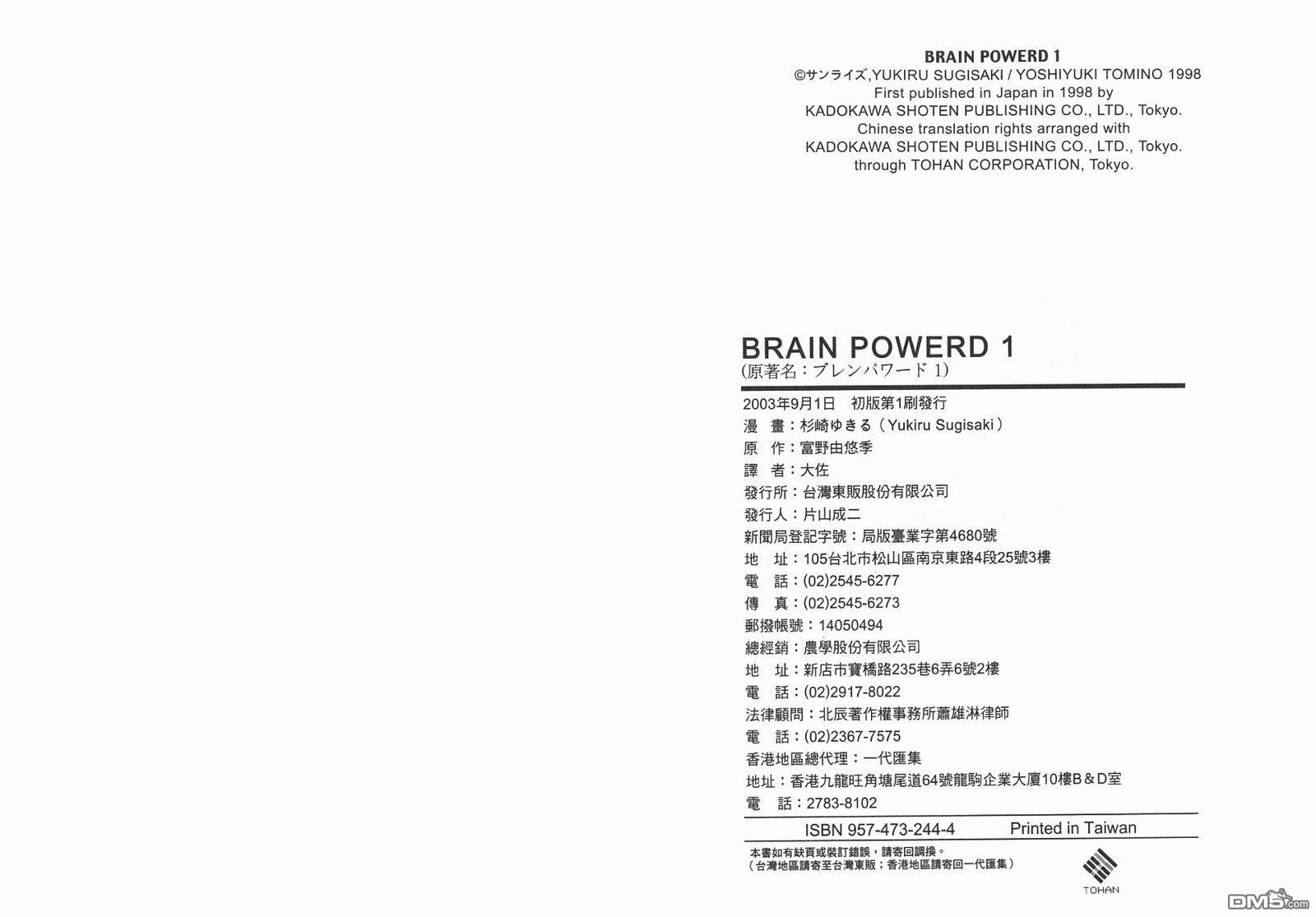 BRAIN POWERD 1
©サンライズ,YUKIRU SUGISAKI / YOSHIYUKI TOMINO 1998
First published in Japan in 1998 by
KADOKAWA SHOTEN PUBLISHING CO., LTD., Tokyo.
Chinese translation rights arranged with
KADOKAWA SHOTEN PUBLISHING CO., LTD., Tokyo.
through TOHAN CORPORATION, Tokyo.

BRAIN POWERD 1
(原著名：ブレンパワード 1)

2003年9月1日　初版第1刷發行
漫　畫：杉崎ゆきる（Yukiru Sugisaki）
原　作：富野由悠季
譯　者：大佐
發行所：台灣東販股份有限公司
發行人：片山成二
新聞局登記字號：局版臺業字第4680號
地　址：105台北市松山區南京東路4段25號3樓
電　話：(02)2545-6277
傳　真：(02)2545-6273
郵撥帳號：14050494
總經銷：農學股份有限公司
地　址：新店市寶橋路235巷6弄6號2樓
電　話：(02)2917-8022
法律顧問：北辰著作權事務所蕭雄淋律師
電　話：(02)2367-7575
香港地區總代理：一代匯集
地址：香港九龍旺角塘尾道64號龍駒企業大廈10樓B＆D室
電　話：2783-8102

ISBN 957-473-244-4　　Printed in Taiwan

本書如有缺頁或裝訂錯誤，請寄回調換。
（台灣地區請寄至台灣東販；香港地區請寄回一代匯集）

TOHAN

DM5.com